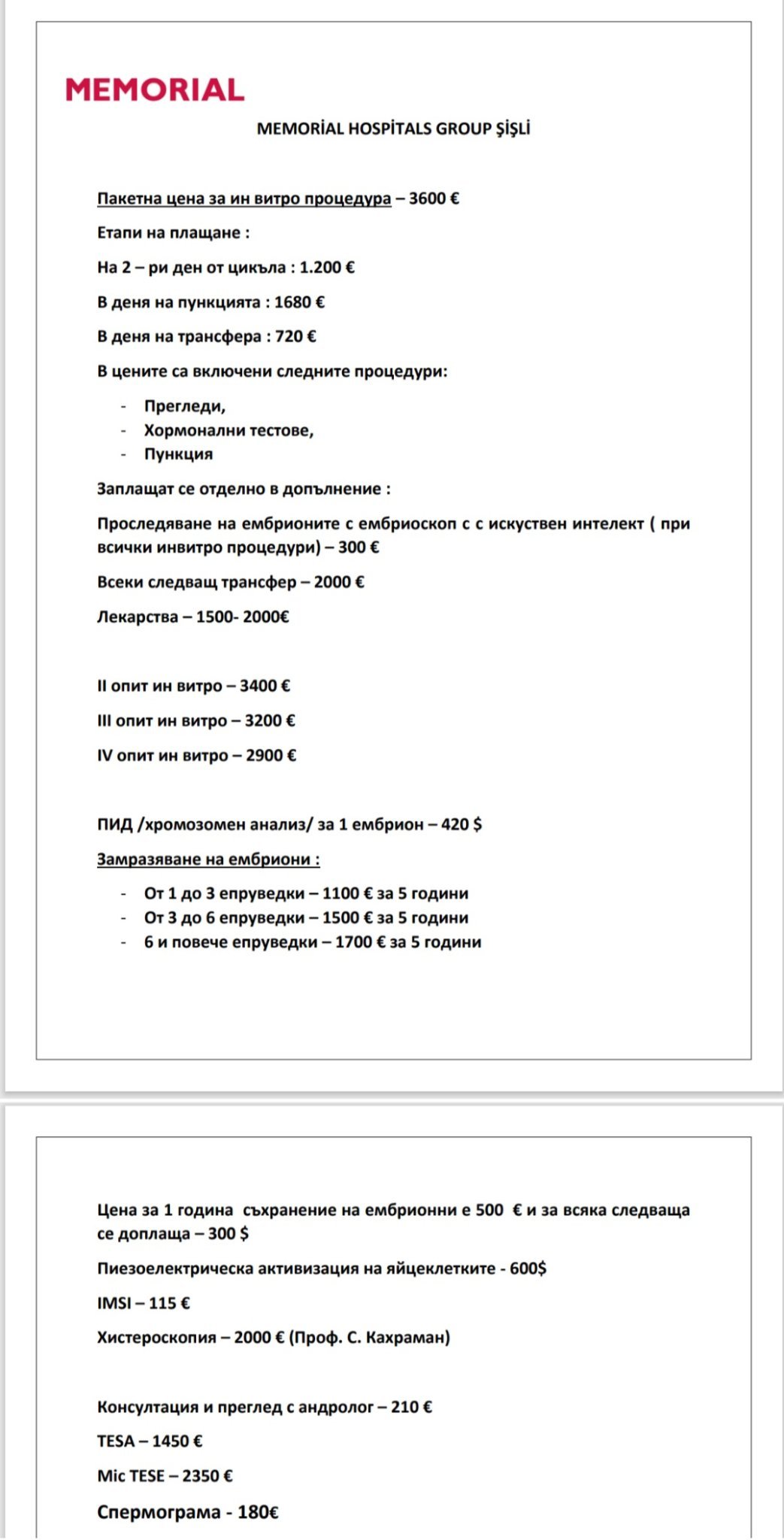 MEMORIAL

MEMORİAL HOSPİTALS GROUP ŞİŞLİ

Пакетна цена за ин витро процедура – 3600 €

Етапи на плащане :

На 2 – ри ден от цикъла : 1.200 €

В деня на пункцията : 1680 €

В деня на трансфера : 720 €

В цените са включени следните процедури:

- Прегледи,
- Хормонални тестове,
- Пункция

Заплащат се отделно в допълнение :

Проследяване на ембрионите с ембриоскоп с с искуствен интелект ( при всички инвитро процедури) – 300 €

Всеки следващ трансфер – 2000 €

Лекарства – 1500- 2000€

II опит ин витро – 3400 €

III опит ин витро – 3200 €

IV опит ин витро – 2900 €

ПИД /хромозомен анализ/ за 1 ембрион – 420 $

Замразяване на ембриони :

- От 1 до 3 епруведки – 1100 € за 5 години
- От 3 до 6 епруведки – 1500 € за 5 години
- 6 и повече епруведки – 1700 € за 5 години

Цена за 1 година съхранение на ембрионни е 500 € и за всяка следваща се доплаща – 300 $

Пиезоелектрическа активизация на яйцеклетките - 600$

IMSI – 115 €

Хистероскопия – 2000 € (Проф. С. Кахраман)

Консултация и преглед с андролог – 210 €

TESA – 1450 €

Mic TESE – 2350 €

Спермограма - 180€